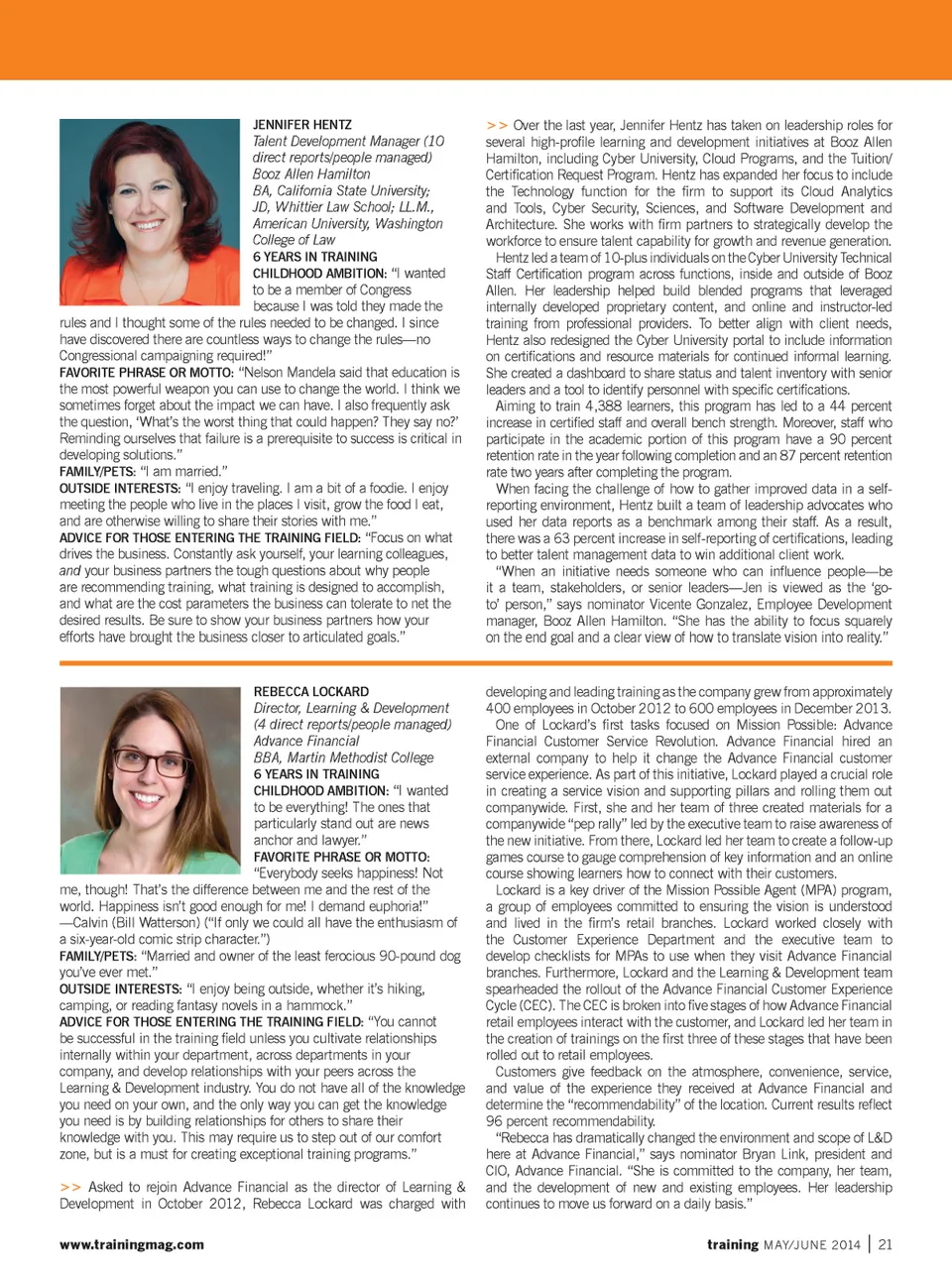 JENNIFER HENTZ
Talent Development Manager (10 direct reports/people managed)
Booz Allen Hamilton
BA, California State University; JD, Whittier Law School; LL.M., American University, Washington College of Law
6 YEARS IN TRAINING
CHILDHOOD AMBITION: "I wanted to be a member of Congress because I was told they made the rules and I thought some of the rules needed to be changed. I since have discovered there are countless ways to change the rules—no Congressional campaigning required!"
FAVORITE PHRASE OR MOTTO: "Nelson Mandela said that education is the most powerful weapon you can use to change the world. I think we sometimes forget about the impact we can have. I also frequently ask the question, 'What's the worst thing that could happen? They say no?' Reminding ourselves that failure is a prerequisite to success is critical in developing solutions."
FAMILY/PETS: "I am married."
OUTSIDE INTERESTS: "I enjoy traveling. I am a bit of a foodie. I enjoy meeting the people who live in the places I visit, grow the food I eat, and are otherwise willing to share their stories with me."
ADVICE FOR THOSE ENTERING THE TRAINING FIELD: "Focus on what drives the business. Constantly ask yourself, your learning colleagues, and your business partners the tough questions about why people are recommending training, what training is designed to accomplish, and what are the cost parameters the business can tolerate to net the desired results. Be sure to show your business partners how your efforts have brought the business closer to articulated goals."

>> Over the last year, Jennifer Hentz has taken on leadership roles for several high-profile learning and development initiatives at Booz Allen Hamilton, including Cyber University, Cloud Programs, and the Tuition/Certification Request Program. Hentz has expanded her focus to include the Technology function for the firm to support its Cloud Analytics and Tools, Cyber Security, Sciences, and Software Development and Architecture. She works with firm partners to strategically develop the workforce to ensure talent capability for growth and revenue generation.
Hentz led a team of 10-plus individuals on the Cyber University Technical Staff Certification program across functions, inside and outside of Booz Allen. Her leadership helped build blended programs that leveraged internally developed proprietary content, and online and instructor-led training from professional providers. To better align with client needs, Hentz also redesigned the Cyber University portal to include information on certifications and resource materials for continued informal learning. She created a dashboard to share status and talent inventory with senior leaders and a tool to identify personnel with specific certifications.
Aiming to train 4,388 learners, this program has led to a 44 percent increase in certified staff and overall bench strength. Moreover, staff who participate in the academic portion of this program have a 90 percent retention rate in the year following completion and an 87 percent retention rate two years after completing the program.
When facing the challenge of how to gather improved data in a self-reporting environment, Hentz built a team of leadership advocates who used her data reports as a benchmark among their staff. As a result, there was a 63 percent increase in self-reporting of certifications, leading to better talent management data to win additional client work.
"When an initiative needs someone who can influence people—be it a team, stakeholders, or senior leaders—Jen is viewed as the 'go-to' person," says nominator Vicente Gonzalez, Employee Development manager, Booz Allen Hamilton. "She has the ability to focus squarely on the end goal and a clear view of how to translate vision into reality."

REBECCA LOCKARD
Director, Learning & Development (4 direct reports/people managed)
Advance Financial
BBA, Martin Methodist College
6 YEARS IN TRAINING
CHILDHOOD AMBITION: "I wanted to be everything! The ones that particularly stand out are news anchor and lawyer."
FAVORITE PHRASE OR MOTTO: "Everybody seeks happiness! Not me, though! That's the difference between me and the rest of the world. Happiness isn't good enough for me! I demand euphoria!" —Calvin (Bill Watterson) ("If only we could all have the enthusiasm of a six-year-old comic strip character.")
FAMILY/PETS: "Married and owner of the least ferocious 90-pound dog you've ever met."
OUTSIDE INTERESTS: "I enjoy being outside, whether it's hiking, camping, or reading fantasy novels in a hammock."
ADVICE FOR THOSE ENTERING THE TRAINING FIELD: "You cannot be successful in the training field unless you cultivate relationships internally within your department, across departments in your company, and develop relationships with your peers across the Learning & Development industry. You do not have all of the knowledge you need on your own, and the only way you can get the knowledge you need is by building relationships for others to share their knowledge with you. This may require us to step out of our comfort zone, but is a must for creating exceptional training programs."

>> Asked to rejoin Advance Financial as the director of Learning & Development in October 2012, Rebecca Lockard was charged with developing and leading training as the company grew from approximately 400 employees in October 2012 to 600 employees in December 2013.
One of Lockard's first tasks focused on Mission Possible: Advance Financial Customer Service Revolution. Advance Financial hired an external company to help it change the Advance Financial customer service experience. As part of this initiative, Lockard played a crucial role in creating a service vision and supporting pillars and rolling them out companywide. First, she and her team of three created materials for a companywide "pep rally" led by the executive team to raise awareness of the new initiative. From there, Lockard led her team to create a follow-up games course to gauge comprehension of key information and an online course showing learners how to connect with their customers.
Lockard is a key driver of the Mission Possible Agent (MPA) program, a group of employees committed to ensuring the vision is understood and lived in the firm's retail branches. Lockard worked closely with the Customer Experience Department and the executive team to develop checklists for MPAs to use when they visit Advance Financial branches. Furthermore, Lockard and the Learning & Development team spearheaded the rollout of the Advance Financial Customer Experience Cycle (CEC). The CEC is broken into five stages of how Advance Financial retail employees interact with the customer, and Lockard led her team in the creation of trainings on the first three of these stages that have been rolled out to retail employees.
Customers give feedback on the atmosphere, convenience, service, and value of the experience they received at Advance Financial and determine the "recommendability" of the location. Current results reflect 96 percent recommendability.
"Rebecca has dramatically changed the environment and scope of L&D here at Advance Financial," says nominator Bryan Link, president and CIO, Advance Financial. "She is committed to the company, her team, and the development of new and existing employees. Her leadership continues to move us forward on a daily basis."

www.trainingmag.com

training MAY/JUNE 2014 | 21